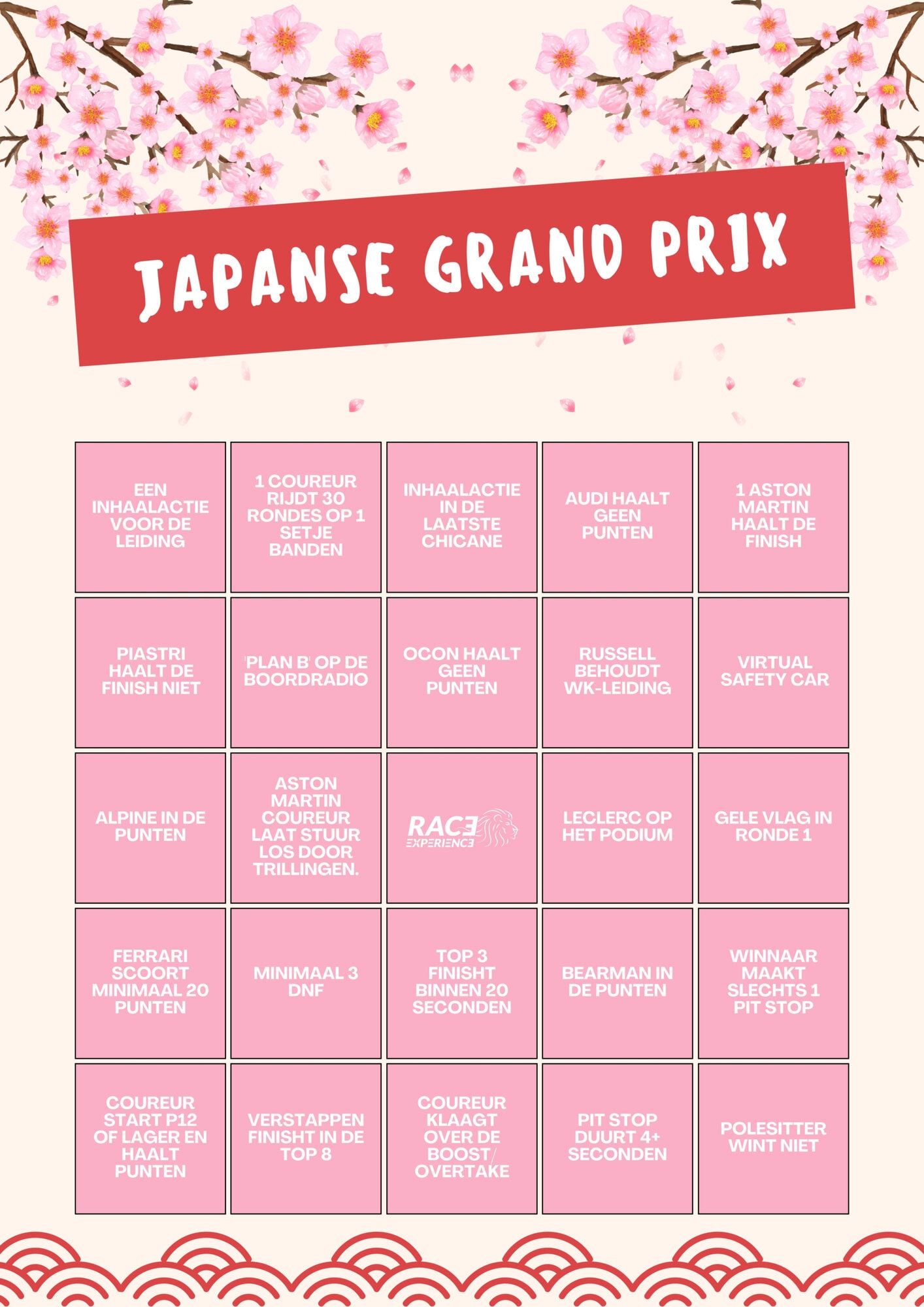 JAPANSE GRAND PRIX

| EEN INHAALACTIE VOOR DE LEIDING | 1 COUREUR RIJDT 30 RONDES OP 1 SETJE BANDEN | INHAALACTIE IN DE LAATSTE CHICANE | AUDI HAALT GEEN PUNTEN | 1 ASTON MARTIN HAALT DE FINISH |
|---|---|---|---|---|
| PIASTRI HAALT DE FINISH NIET | 'PLAN B' OP DE BOORDRADIO | OCON HAALT GEEN PUNTEN | RUSSELL BEHOUDT WK-LEIDING | VIRTUAL SAFETY CAR |
| ALPINE IN DE PUNTEN | ASTON MARTIN COUREUR LAAT STUUR LOS DOOR TRILLINGEN. | RACE EXPERIENCE | LECLERC OP HET PODIUM | GELE VLAG IN RONDE 1 |
| FERRARI SCOORT MINIMAAL 20 PUNTEN | MINIMAAL 3 DNF | TOP 3 FINISHT BINNEN 20 SECONDEN | BEARMAN IN DE PUNTEN | WINNAAR MAAKT SLECHTS 1 PIT STOP |
| COUREUR START P12 OF LAGER EN HAALT PUNTEN | VERSTAPPEN FINISHT IN DE TOP 8 | COUREUR KLAAGT OVER DE BOOST/ OVERTAKE | PIT STOP DUURT 4+ SECONDEN | POLESITTER WINT NIET |